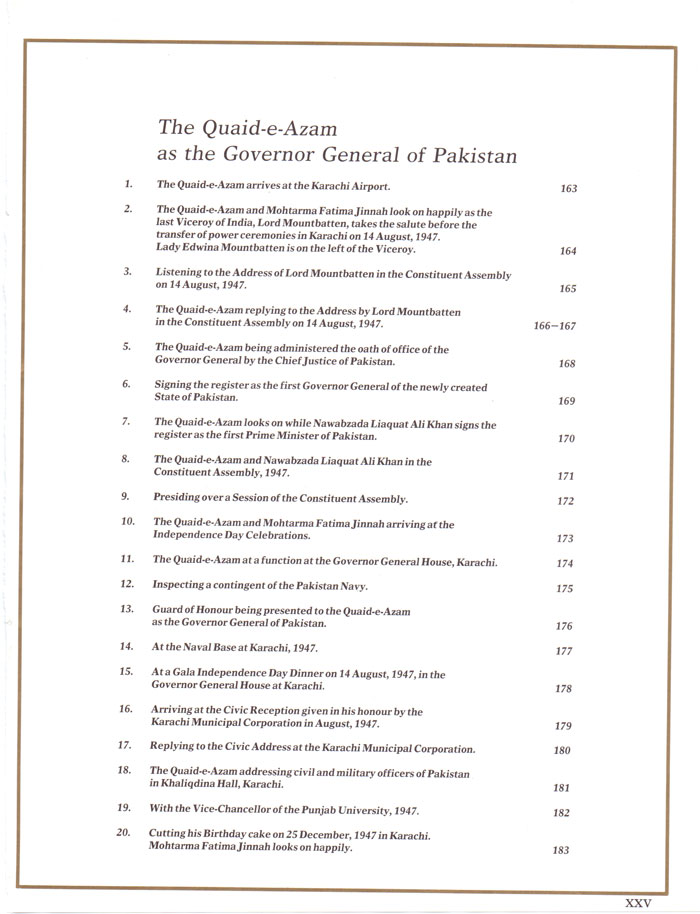 The Quaid-e-Azam
as the Governor General of Pakistan

1. The Quaid-e-Azam arrives at the Karachi Airport. 163

2. The Quaid-e-Azam and Mohtarma Fatima Jinnah look on happily as the last Viceroy of India, Lord Mountbatten, takes the salute before the transfer of power ceremonies in Karachi on 14 August, 1947. Lady Edwina Mountbatten is on the left of the Viceroy. 164

3. Listening to the Address of Lord Mountbatten in the Constituent Assembly on 14 August, 1947. 165

4. The Quaid-e-Azam replying to the Address by Lord Mountbatten in the Constituent Assembly on 14 August, 1947. 166–167

5. The Quaid-e-Azam being administered the oath of office of the Governor General by the Chief Justice of Pakistan. 168

6. Signing the register as the first Governor General of the newly created State of Pakistan. 169

7. The Quaid-e-Azam looks on while Nawabzada Liaquat Ali Khan signs the register as the first Prime Minister of Pakistan. 170

8. The Quaid-e-Azam and Nawabzada Liaquat Ali Khan in the Constituent Assembly, 1947. 171

9. Presiding over a Session of the Constituent Assembly. 172

10. The Quaid-e-Azam and Mohtarma Fatima Jinnah arriving at the Independence Day Celebrations. 173

11. The Quaid-e-Azam at a function at the Governor General House, Karachi. 174

12. Inspecting a contingent of the Pakistan Navy. 175

13. Guard of Honour being presented to the Quaid-e-Azam as the Governor General of Pakistan. 176

14. At the Naval Base at Karachi, 1947. 177

15. At a Gala Independence Day Dinner on 14 August, 1947, in the Governor General House at Karachi. 178

16. Arriving at the Civic Reception given in his honour by the Karachi Municipal Corporation in August, 1947. 179

17. Replying to the Civic Address at the Karachi Municipal Corporation. 180

18. The Quaid-e-Azam addressing civil and military officers of Pakistan in Khaliqdina Hall, Karachi. 181

19. With the Vice-Chancellor of the Punjab University, 1947. 182

20. Cutting his Birthday cake on 25 December, 1947 in Karachi. Mohtarma Fatima Jinnah looks on happily. 183

XXV